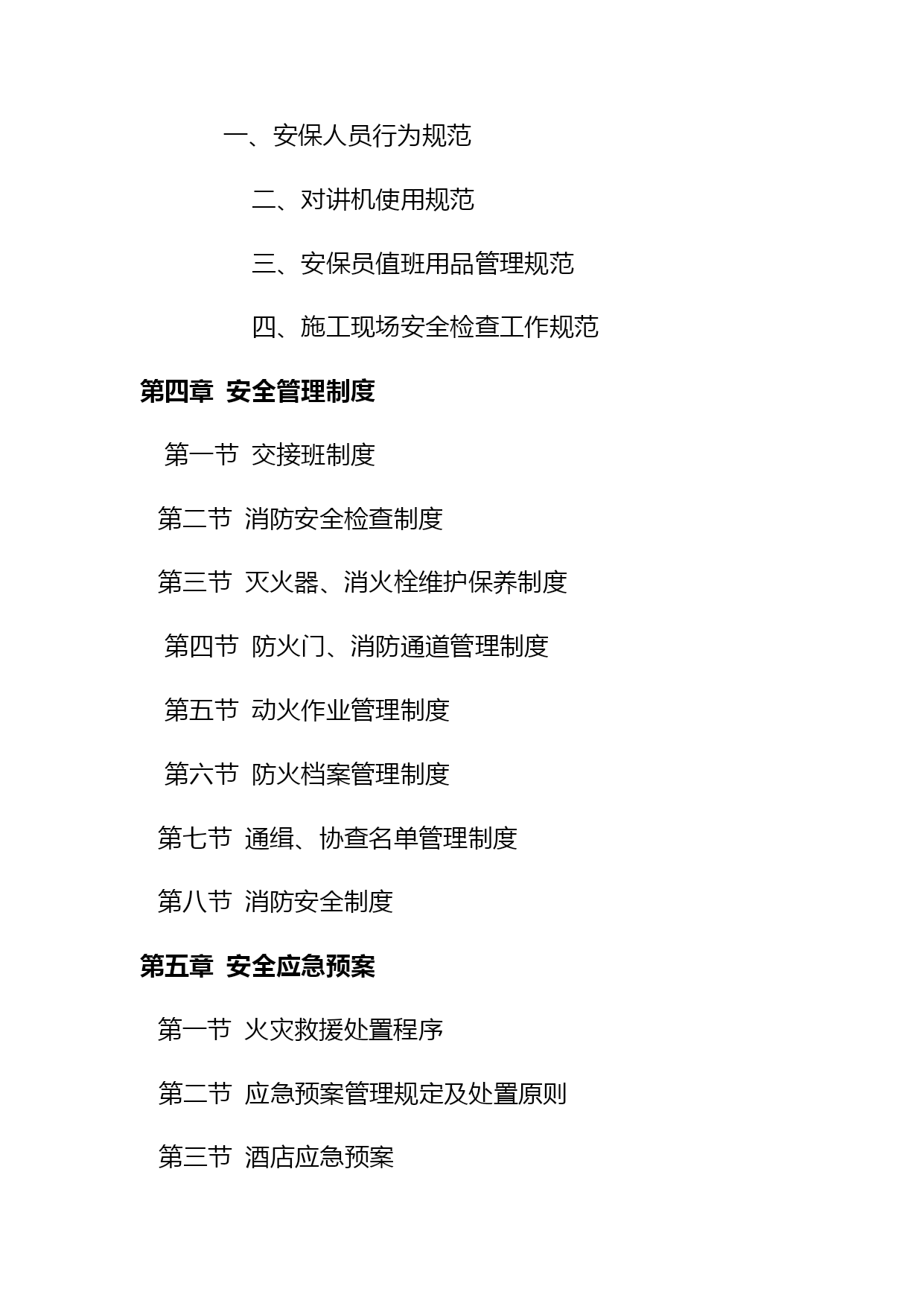 一、安保人员行为规范

二、对讲机使用规范

三、安保员值班用品管理规范

四、施工现场安全检查工作规范

第四章  安全管理制度

第一节  交接班制度

第二节  消防安全检查制度

第三节  灭火器、消火栓维护保养制度

第四节  防火门、消防通道管理制度

第五节  动火作业管理制度

第六节  防火档案管理制度

第七节  通缉、协查名单管理制度

第八节  消防安全制度

第五章  安全应急预案

第一节  火灾救援处置程序

第二节  应急预案管理规定及处置原则

第三节  酒店应急预案